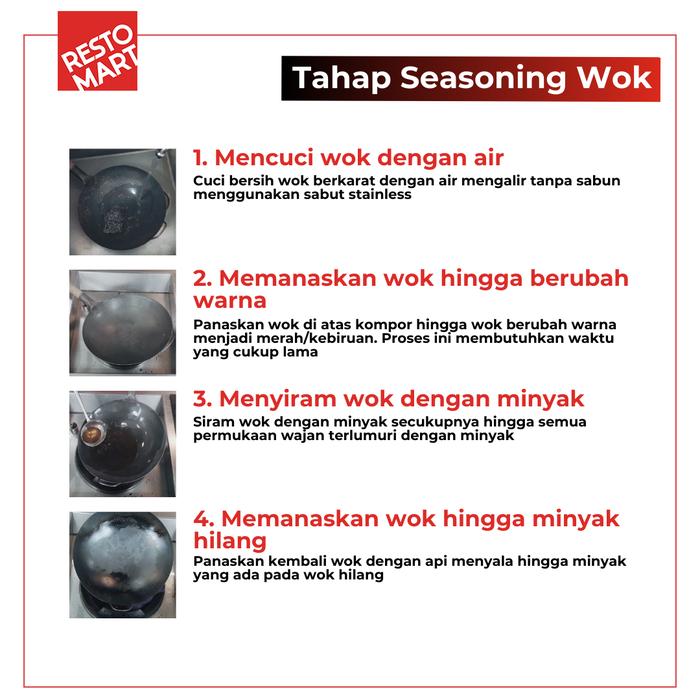 RESTO MART

Tahap Seasoning Wok

1. Mencuci wok dengan air

Cuci bersih wok berkarat dengan air mengalir tanpa sabun menggunakan sabut stainless

2. Memanaskan wok hingga berubah warna

Panaskan wok di atas kompor hingga wok berubah warna menjadi merah/kebiruan. Proses ini membutuhkan waktu yang cukup lama

3. Menyiram wok dengan minyak

Siram wok dengan minyak secukupnya hingga semua permukaan wajan terlumuri dengan minyak

4. Memanaskan wok hingga minyak hilang

Panaskan kembali wok dengan api menyala hingga minyak yang ada pada wok hilang